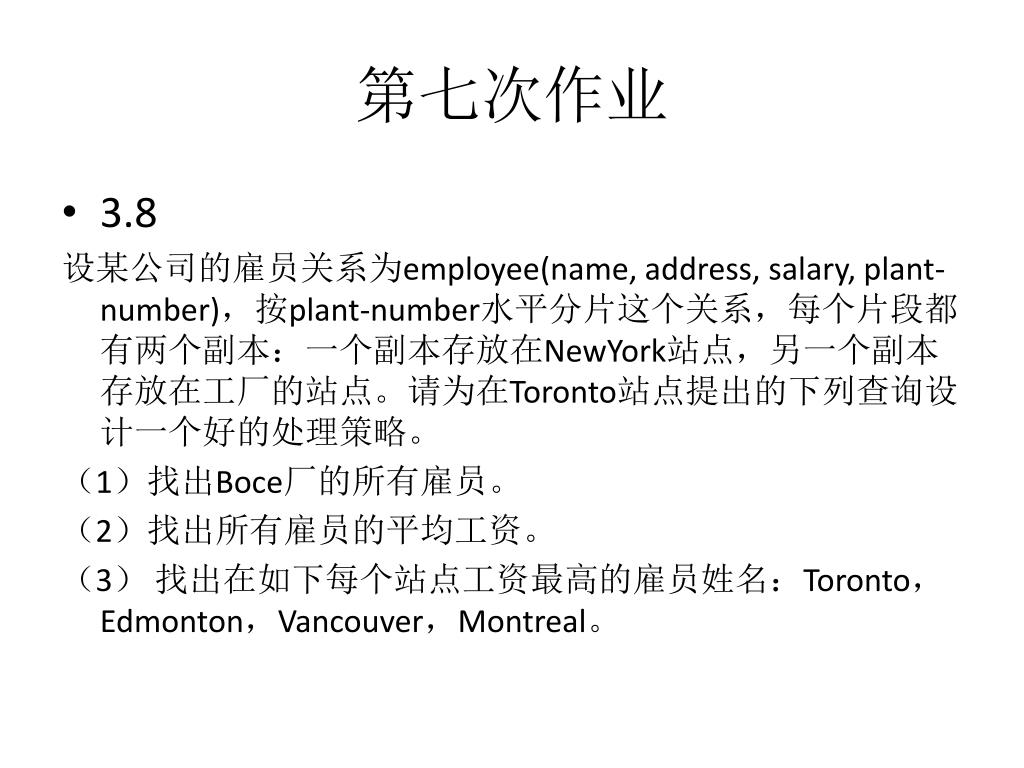 第七次作业

• 3.8

设某公司的雇员关系为employee(name, address, salary, plant-number)，按plant-number水平分片这个关系，每个片段都有两个副本：一个副本存放在NewYork站点，另一个副本存放在工厂的站点。请为在Toronto站点提出的下列查询设计一个好的处理策略。

（1）找出Boce厂的所有雇员。

（2）找出所有雇员的平均工资。

（3） 找出在如下每个站点工资最高的雇员姓名：Toronto，Edmonton，Vancouver，Montreal。